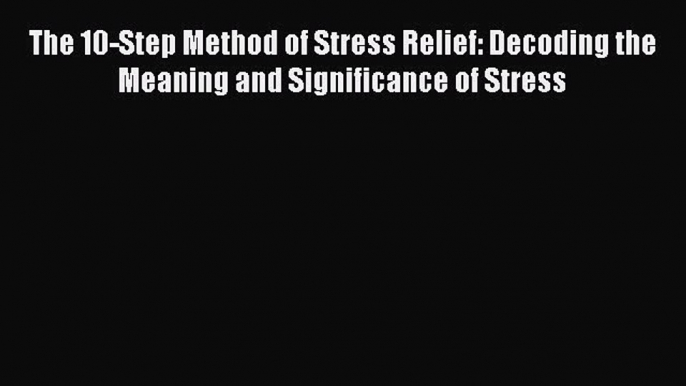 The 10-Step Method of Stress Relief: Decoding the Meaning and Significance of Stress